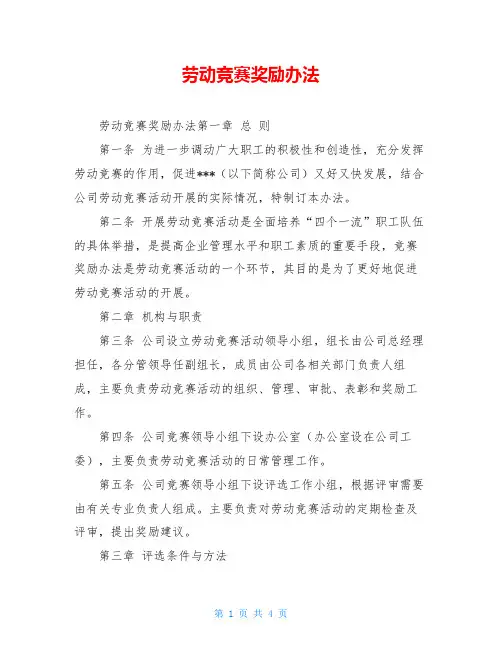 劳动竞赛奖励办法

劳动竞赛奖励办法第一章 总 则

第一条 为进一步调动广大职工的积极性和创造性，充分发挥劳动竞赛的作用，促进***（以下简称公司）又好又快发展，结合公司劳动竞赛活动开展的实际情况，特制订本办法。

第二条 开展劳动竞赛活动是全面培养“四个一流”职工队伍的具体举措，是提高企业管理水平和职工素质的重要手段，竞赛奖励办法是劳动竞赛活动的一个环节，其目的是为了更好地促进劳动竞赛活动的开展。

第二章 机构与职责

第三条 公司设立劳动竞赛活动领导小组，组长由公司总经理担任，各分管领导任副组长，成员由公司各相关部门负责人组成，主要负责劳动竞赛活动的组织、管理、审批、表彰和奖励工作。

第四条 公司竞赛领导小组下设办公室（办公室设在公司工委），主要负责劳动竞赛活动的日常管理工作。

第五条 公司竞赛领导小组下设评选工作小组，根据评审需要由有关专业负责人组成。主要负责对劳动竞赛活动的定期检查及评审，提出奖励建议。

第三章 评选条件与方法

第 1 页 共 4 页